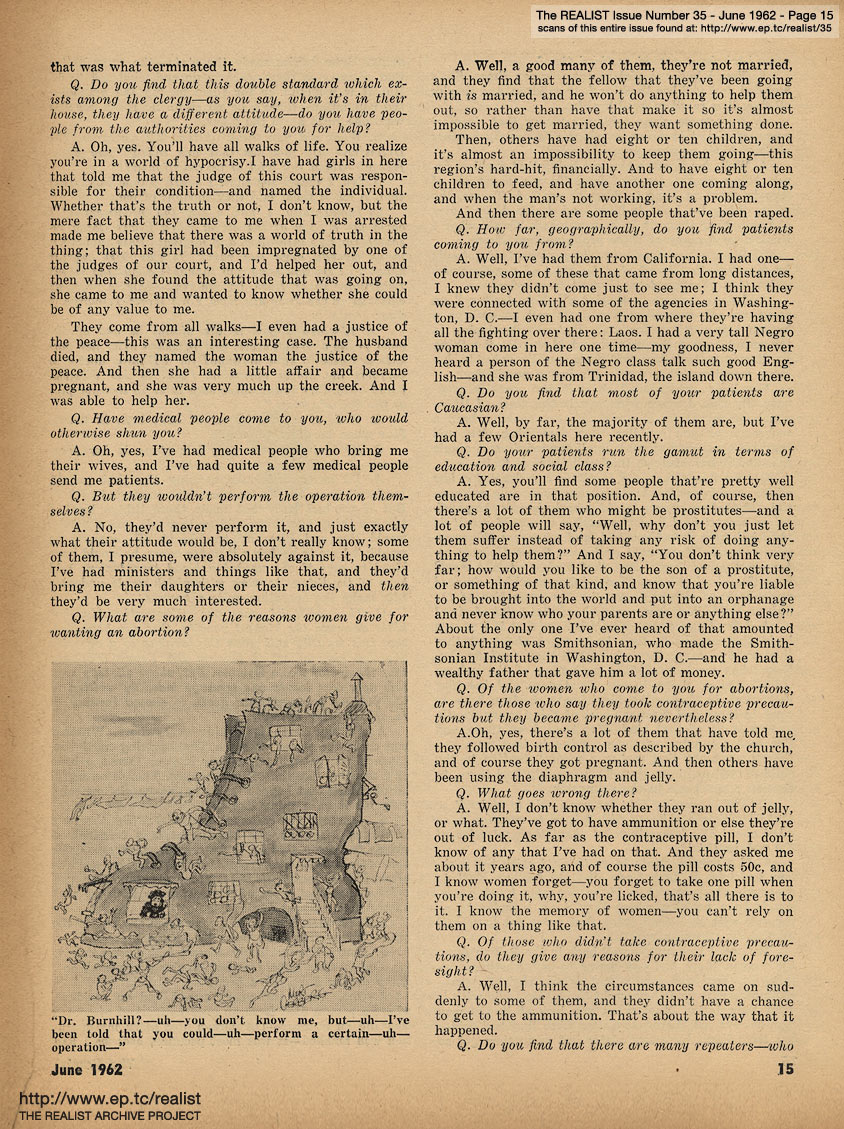 The REALIST Issue Number 35 - June 1962 - Page 15
scans of this entire issue found at: http://www.ep.tc/realist/35

that was what terminated it.

Q. Do you find that this double standard which exists among the clergy—as you say, when it's in their house, they have a different attitude—do you have people from the authorities coming to you for help?

A. Oh, yes. You'll have all walks of life. You realize you're in a world of hypocrisy.I have had girls in here that told me that the judge of this court was responsible for their condition—and named the individual. Whether that's the truth or not, I don't know, but the mere fact that they came to me when I was arrested made me believe that there was a world of truth in the thing; that this girl had been impregnated by one of the judges of our court, and I'd helped her out, and then when she found the attitude that was going on, she came to me and wanted to know whether she could be of any value to me.

They come from all walks—I even had a justice of the peace—this was an interesting case. The husband died, and they named the woman the justice of the peace. And then she had a little affair and became pregnant, and she was very much up the creek. And I was able to help her.

Q. Have medical people come to you, who would otherwise shun you?

A. Oh, yes, I've had medical people who bring me their wives, and I've had quite a few medical people send me patients.

Q. But they wouldn't perform the operation themselves?

A. No, they'd never perform it, and just exactly what their attitude would be, I don't really know; some of them, I presume, were absolutely against it, because I've had ministers and things like that, and they'd bring me their daughters or their nieces, and then they'd be very much interested.

Q. What are some of the reasons women give for wanting an abortion?

"Dr. Burnhill?—uh—you don't know me, but—uh—I've been told that you could—uh—perform a certain—uh—operation—"

A. Well, a good many of them, they're not married, and they find that the fellow that they've been going with is married, and he won't do anything to help them out, so rather than have that make it so it's almost impossible to get married, they want something done.

Then, others have had eight or ten children, and it's almost an impossibility to keep them going—this region's hard-hit, financially. And to have eight or ten children to feed, and have another one coming along, and when the man's not working, it's a problem.

And then there are some people that've been raped.

Q. How far, geographically, do you find patients coming to you from?

A. Well, I've had them from California. I had one—of course, some of these that came from long distances, I knew they didn't come just to see me; I think they were connected with some of the agencies in Washington, D. C.—I even had one from where they're having all the fighting over there: Laos. I had a very tall Negro woman come in here one time—my goodness, I never heard a person of the Negro class talk such good English—and she was from Trinidad, the island down there.

Q. Do you find that most of your patients are Caucasian?

A. Well, by far, the majority of them are, but I've had a few Orientals here recently.

Q. Do your patients run the gamut in terms of education and social class?

A. Yes, you'll find some people that're pretty well educated are in that position. And, of course, then there's a lot of them who might be prostitutes—and a lot of people will say, "Well, why don't you just let them suffer instead of taking any risk of doing anything to help them?" And I say, "You don't think very far; how would you like to be the son of a prostitute, or something of that kind, and know that you're liable to be brought into the world and put into an orphanage and never know who your parents are or anything else?" About the only one I've ever heard of that amounted to anything was Smithsonian, who made the Smithsonian Institute in Washington, D. C.—and he had a wealthy father that gave him a lot of money.

Q. Of the women who come to you for abortions, are there those who say they took contraceptive precautions but they became pregnant nevertheless?

A.Oh, yes, there's a lot of them that have told me they followed birth control as described by the church, and of course they got pregnant. And then others have been using the diaphragm and jelly.

Q. What goes wrong there?

A. Well, I don't know whether they ran out of jelly, or what. They've got to have ammunition or else they're out of luck. As far as the contraceptive pill, I don't know of any that I've had on that. And they asked me about it years ago, and of course the pill costs 50c, and I know women forget—you forget to take one pill when you're doing it, why, you're licked, that's all there is to it. I know the memory of women—you can't rely on them on a thing like that.

Q. Of those who didn't take contraceptive precautions, do they give any reasons for their lack of foresight?

A. Well, I think the circumstances came on suddenly to some of them, and they didn't have a chance to get to the ammunition. That's about the way that it happened.

Q. Do you find that there are many repeaters—who

June 1962 15

http://www.ep.tc/realist
THE REALIST ARCHIVE PROJECT